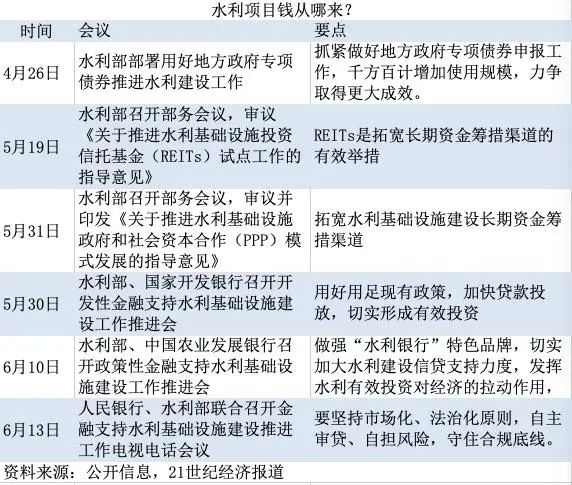 水利项目钱从哪来？

| 时间 | 会议 | 要点 |
|---|---|---|
| 4月26日 | 水利部部署用好地方政府专项债券推进水利建设工作 | 抓紧做好地方政府专项债券申报工作，千方百计增加使用规模，力争取得更大成效。 |
| 5月19日 | 水利部召开部务会议，审议《关于推进水利基础设施投资信托基金（REITs）试点工作的指导意见》 | REITs是拓宽长期资金筹措渠道的有效举措 |
| 5月31日 | 水利部召开部务会议，审议并印发《关于推进水利基础设施政府和社会资本合作（PPP）模式发展的指导意见》 | 拓宽水利基础设施建设长期资金筹措渠道 |
| 5月30日 | 水利部、国家开发银行召开开发性金融支持水利基础设施建设工作推进会 | 用好用足现有政策，加快贷款投放，切实形成有效投资 |
| 6月10日 | 水利部、中国农业发展银行召开政策性金融支持水利基础设施建设工作推进会 | 做强“水利银行”特色品牌，切实加大水利建设信贷支持力度，发挥水利有效投资对经济的拉动作用， |
| 6月13日 | 人民银行、水利部联合召开金融支持水利基础设施建设推进工作电视电话会议 | 要坚持市场化、法治化原则，自主审贷、自担风险，守住合规底线。 |

资料来源：公开信息，21世纪经济报道